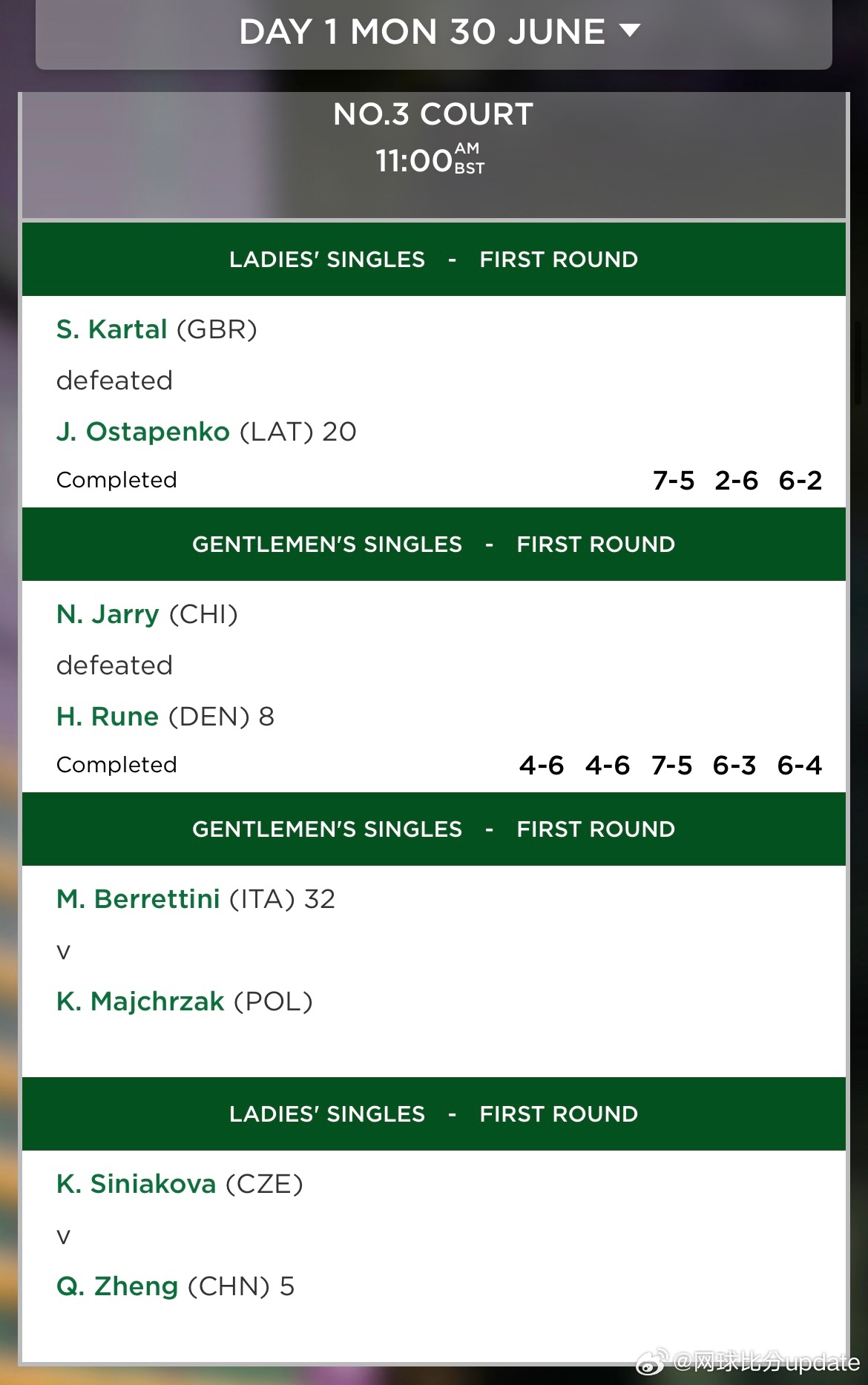 DAY 1 MON 30 JUNE

NO.3 COURT
11:00 AM BST

LADIES' SINGLES - FIRST ROUND

S. Kartal (GBR)
defeated
J. Ostapenko (LAT) 20
Completed 7-5 2-6 6-2

GENTLEMEN'S SINGLES - FIRST ROUND

N. Jarry (CHI)
defeated
H. Rune (DEN) 8
Completed 4-6 4-6 7-5 6-3 6-4

GENTLEMEN'S SINGLES - FIRST ROUND

M. Berrettini (ITA) 32
v
K. Majchrzak (POL)

LADIES' SINGLES - FIRST ROUND

K. Siniakova (CZE)
v
Q. Zheng (CHN) 5

@网球比分update